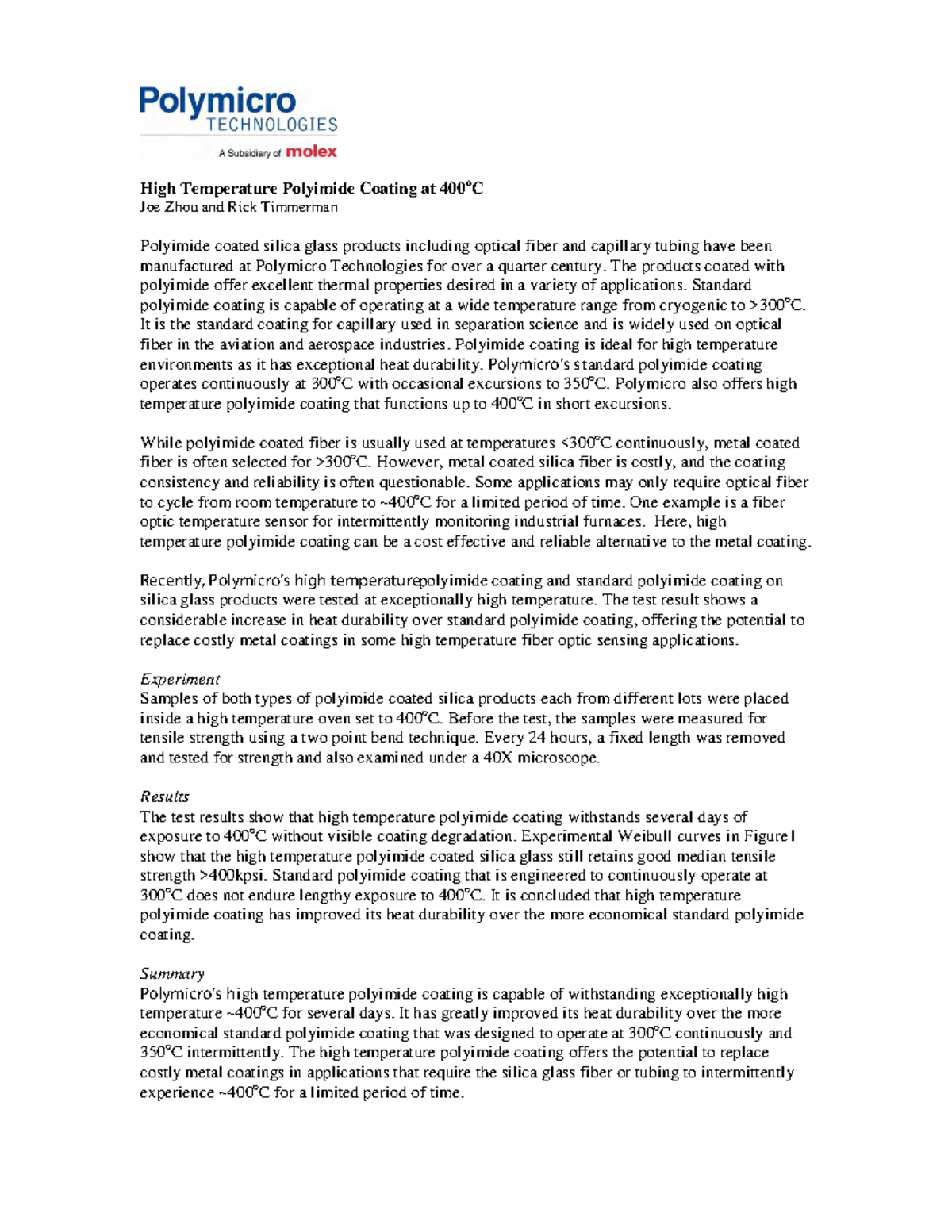 Polymicro
TECHNOLOGIES
A Subsidiary of molex

High Temperature Polyimide Coating at 400°C
Joe Zhou and Rick Timmerman

Polyimide coated silica glass products including optical fiber and capillary tubing have been manufactured at Polymicro Technologies for over a quarter century. The products coated with polyimide offer excellent thermal properties desired in a variety of applications. Standard polyimide coating is capable of operating at a wide temperature range from cryogenic to >300°C. It is the standard coating for capillary used in separation science and is widely used on optical fiber in the aviation and aerospace industries. Polyimide coating is ideal for high temperature environments as it has exceptional heat durability. Polymicro's standard polyimide coating operates continuously at 300°C with occasional excursions to 350°C. Polymicro also offers high temperature polyimide coating that functions up to 400°C in short excursions.

While polyimide coated fiber is usually used at temperatures <300°C continuously, metal coated fiber is often selected for >300°C. However, metal coated silica fiber is costly, and the coating consistency and reliability is often questionable. Some applications may only require optical fiber to cycle from room temperature to ~400°C for a limited period of time. One example is a fiber optic temperature sensor for intermittently monitoring industrial furnaces. Here, high temperature polyimide coating can be a cost effective and reliable alternative to the metal coating.

Recently, Polymicro's high temperaturepolyimide coating and standard polyimide coating on silica glass products were tested at exceptionally high temperature. The test result shows a considerable increase in heat durability over standard polyimide coating, offering the potential to replace costly metal coatings in some high temperature fiber optic sensing applications.

Experiment
Samples of both types of polyimide coated silica products each from different lots were placed inside a high temperature oven set to 400°C. Before the test, the samples were measured for tensile strength using a two point bend technique. Every 24 hours, a fixed length was removed and tested for strength and also examined under a 40X microscope.

Results
The test results show that high temperature polyimide coating withstands several days of exposure to 400°C without visible coating degradation. Experimental Weibull curves in Figure I show that the high temperature polyimide coated silica glass still retains good median tensile strength >400kpsi. Standard polyimide coating that is engineered to continuously operate at 300°C does not endure lengthy exposure to 400°C. It is concluded that high temperature polyimide coating has improved its heat durability over the more economical standard polyimide coating.

Summary
Polymicro's high temperature polyimide coating is capable of withstanding exceptionally high temperature ~400°C for several days. It has greatly improved its heat durability over the more economical standard polyimide coating that was designed to operate at 300°C continuously and 350°C intermittently. The high temperature polyimide coating offers the potential to replace costly metal coatings in applications that require the silica glass fiber or tubing to intermittently experience ~400°C for a limited period of time.